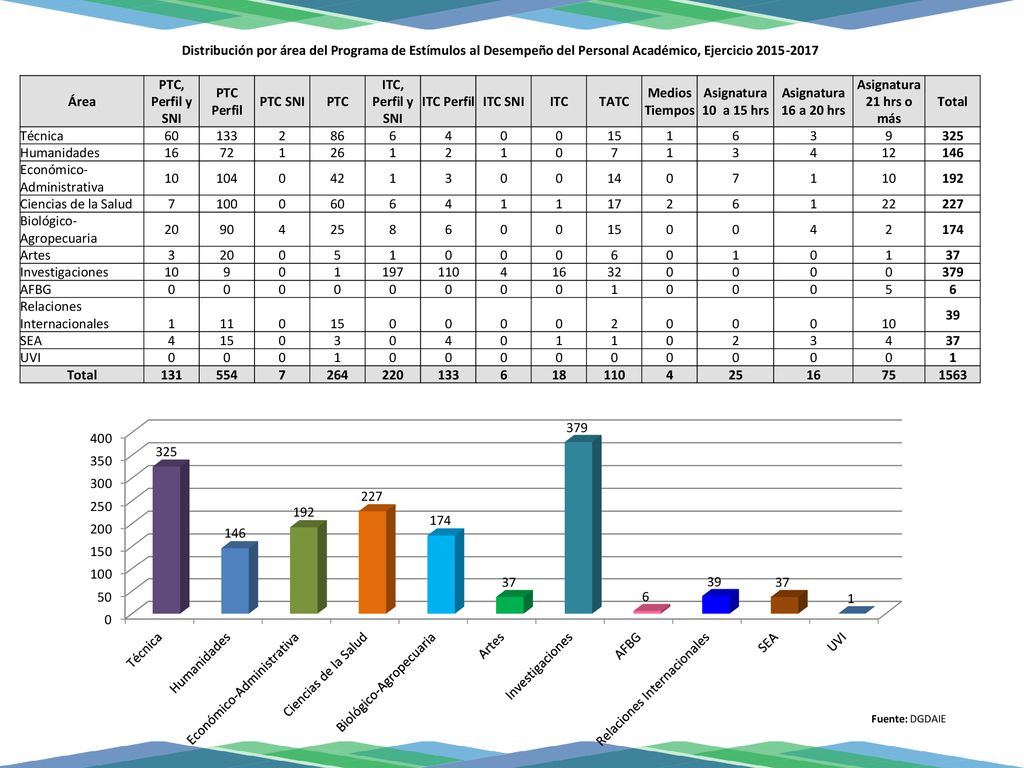 Distribución por área del Programa de Estímulos al Desempeño del Personal Académico, Ejercicio 2015-2017

| Área | PTC, Perfil y SNI | PTC Perfil | PTC SNI | PTC | ITC, Perfil y SNI | ITC Perfil | ITC SNI | ITC | TATC | Medios Tiempos | Asignatura 10 a 15 hrs | Asignatura 16 a 20 hrs | Asignatura 21 hrs o más | Total |
|---|---|---|---|---|---|---|---|---|---|---|---|---|---|---|
| Técnica | 60 | 133 | 2 | 86 | 6 | 4 | 0 | 0 | 15 | 1 | 6 | 3 | 9 | 325 |
| Humanidades | 16 | 72 | 1 | 26 | 1 | 2 | 1 | 0 | 7 | 1 | 3 | 4 | 12 | 146 |
| Económico-Administrativa | 10 | 104 | 0 | 42 | 1 | 3 | 0 | 0 | 14 | 0 | 7 | 1 | 10 | 192 |
| Ciencias de la Salud | 7 | 100 | 0 | 60 | 6 | 4 | 1 | 1 | 17 | 2 | 6 | 1 | 22 | 227 |
| Biológico-Agropecuaria | 20 | 90 | 4 | 25 | 8 | 6 | 0 | 0 | 15 | 0 | 0 | 4 | 2 | 174 |
| Artes | 3 | 20 | 0 | 5 | 1 | 0 | 0 | 0 | 6 | 0 | 1 | 0 | 1 | 37 |
| Investigaciones | 10 | 9 | 0 | 1 | 197 | 110 | 4 | 16 | 32 | 0 | 0 | 0 | 0 | 379 |
| AFBG | 0 | 0 | 0 | 0 | 0 | 0 | 0 | 0 | 1 | 0 | 0 | 0 | 5 | 6 |
| Relaciones Internacionales | 1 | 11 | 0 | 15 | 0 | 0 | 0 | 0 | 2 | 0 | 0 | 0 | 10 | 39 |
| SEA | 4 | 15 | 0 | 3 | 0 | 4 | 0 | 1 | 1 | 0 | 2 | 3 | 4 | 37 |
| UVI | 0 | 0 | 0 | 1 | 0 | 0 | 0 | 0 | 0 | 0 | 0 | 0 | 0 | 1 |
| Total | 131 | 554 | 7 | 264 | 220 | 133 | 6 | 18 | 110 | 4 | 25 | 16 | 75 | 1563 |

400
350
300
250
200
150
100
50
0
325
146
192
227
174
37
379
6
39
37
1
Técnica
Humanidades
Económico-Administrativa
Ciencias de la Salud
Biológico-Agropecuaria
Artes
Investigaciones
AFBG
Relaciones Internacionales
SEA
UVI

Fuente: DGDAIE